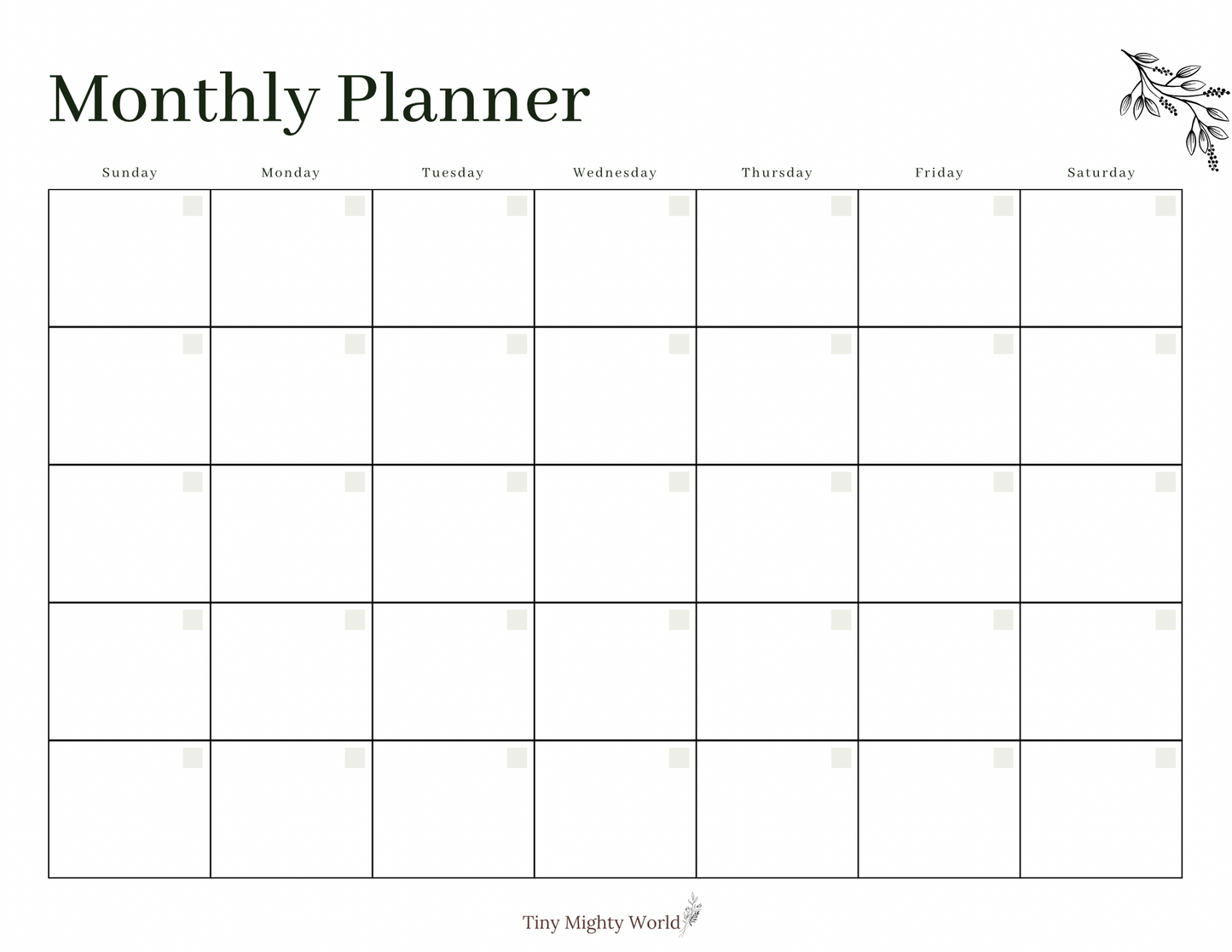 Monthly Planner

| Sunday | Monday | Tuesday | Wednesday | Thursday | Friday | Saturday |
|---|---|---|---|---|---|---|
| | | | | | | |
| | | | | | | |
| | | | | | | |
| | | | | | | |
| | | | | | | |

Tiny Mighty World